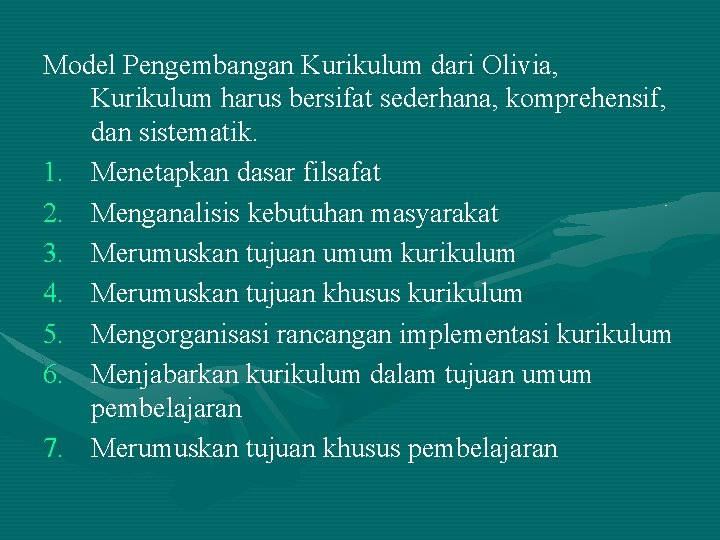 Model Pengembangan Kurikulum dari Olivia, Kurikulum harus bersifat sederhana, komprehensif, dan sistematik.

1. Menetapkan dasar filsafat
2. Menganalisis kebutuhan masyarakat
3. Merumuskan tujuan umum kurikulum
4. Merumuskan tujuan khusus kurikulum
5. Mengorganisasi rancangan implementasi kurikulum
6. Menjabarkan kurikulum dalam tujuan umum pembelajaran
7. Merumuskan tujuan khusus pembelajaran